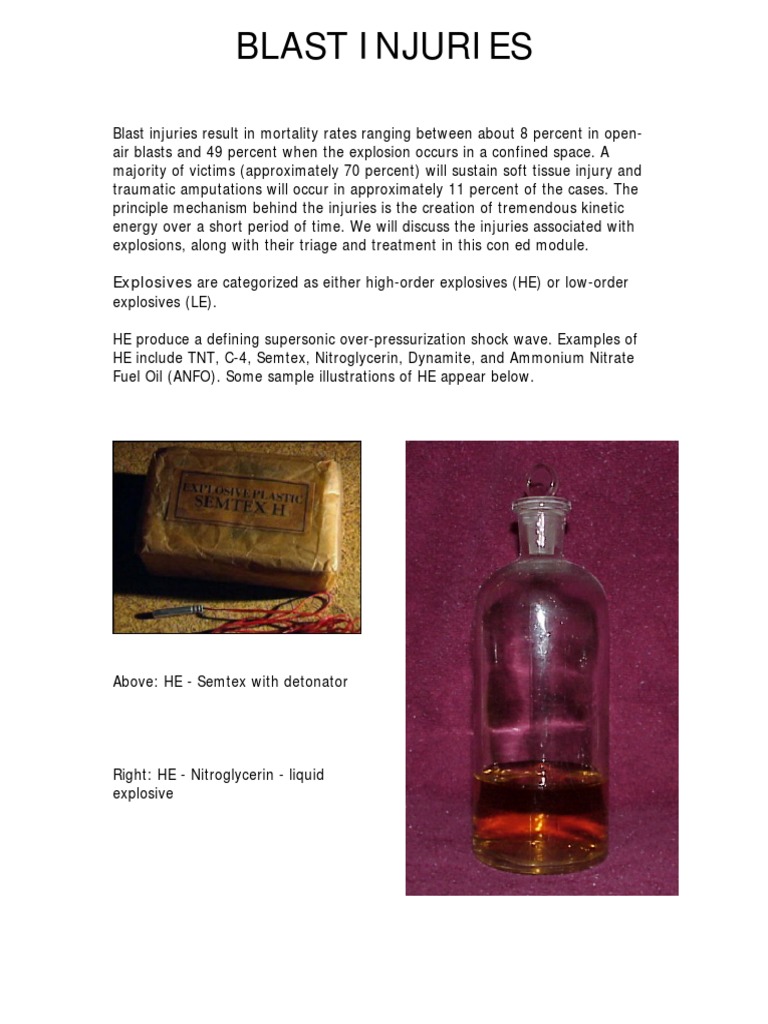 BLAST INJURIES

Blast injuries result in mortality rates ranging between about 8 percent in open-air blasts and 49 percent when the explosion occurs in a confined space. A majority of victims (approximately 70 percent) will sustain soft tissue injury and traumatic amputations will occur in approximately 11 percent of the cases. The principle mechanism behind the injuries is the creation of tremendous kinetic energy over a short period of time. We will discuss the injuries associated with explosions, along with their triage and treatment in this con ed module.

Explosives are categorized as either high-order explosives (HE) or low-order explosives (LE).

HE produce a defining supersonic over-pressurization shock wave. Examples of HE include TNT, C-4, Semtex, Nitroglycerin, Dynamite, and Ammonium Nitrate Fuel Oil (ANFO). Some sample illustrations of HE appear below.

EXPLOSIVE PLASTIC
SEMTEX H

Above: HE - Semtex with detonator

Right: HE - Nitroglycerin - liquid explosive